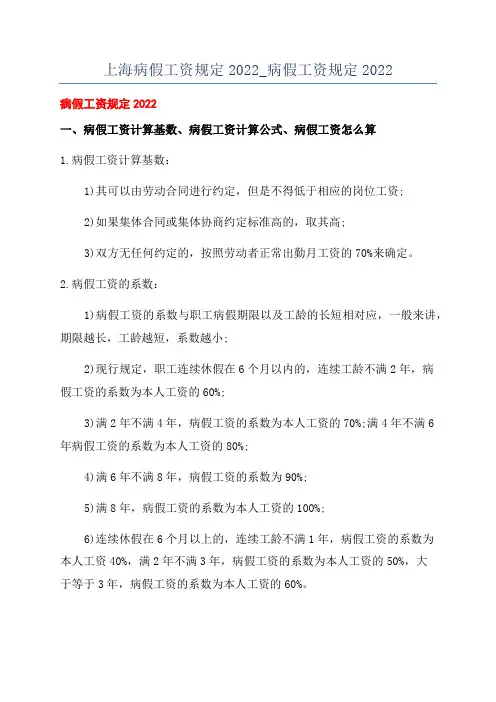 上海病假工资规定 2022_病假工资规定 2022

病假工资规定 2022

一、病假工资计算基数、病假工资计算公式、病假工资怎么算

1.病假工资计算基数:

1)其可以由劳动合同进行约定，但是不得低于相应的岗位工资;

2)如果集体合同或集体协商约定标准高的，取其高;

3)双方无任何约定的，按照劳动者正常出勤月工资的 70%来确定。

2.病假工资的系数:

1)病假工资的系数与职工病假期限以及工龄的长短相对应，一般来讲，期限越长，工龄越短，系数越小;

2)现行规定，职工连续休假在 6 个月以内的，连续工龄不满 2 年，病假工资的系数为本人工资的 60%;

3)满 2 年不满 4 年，病假工资的系数为本人工资的 70%;满 4 年不满 6 年病假工资的系数为本人工资的 80%;

4)满 6 年不满 8 年，病假工资的系数为 90%;

5)满 8 年，病假工资的系数为本人工资的 100%;

6)连续休假在 6 个月以上的，连续工龄不满 1 年，病假工资的系数为本人工资 40%，满 2 年不满 3 年，病假工资的系数为本人工资的 50%，大于等于 3 年，病假工资的系数为本人工资的 60%。